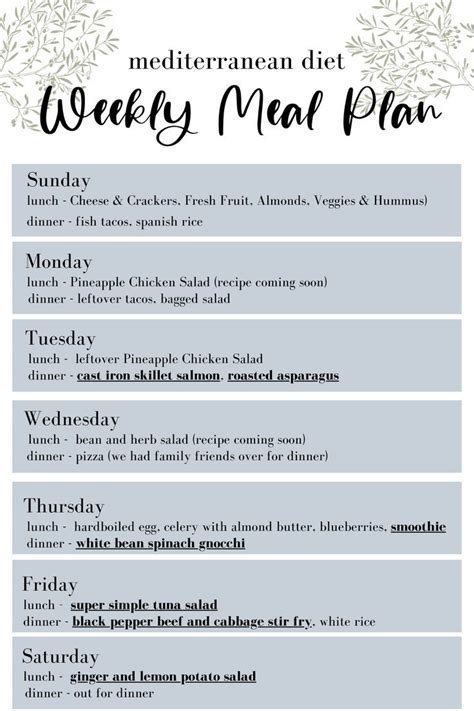 mediterranean diet
Weekly Meal Plan

Sunday
lunch - Cheese & Crackers, Fresh Fruit, Almonds, Veggies & Hummus)
dinner - fish tacos, spanish rice

Monday
lunch - Pineapple Chicken Salad (recipe coming soon)
dinner - leftover tacos, bagged salad

Tuesday
lunch - leftover Pineapple Chicken Salad
dinner - cast iron skillet salmon, roasted asparagus

Wednesday
lunch - bean and herb salad (recipe coming soon)
dinner - pizza (we had family friends over for dinner)

Thursday
lunch - hardboiled egg, celery with almond butter, blueberries, smoothie
dinner - white bean spinach gnocchi

Friday
lunch - super simple tuna salad
dinner - black pepper beef and cabbage stir fry, white rice

Saturday
lunch - ginger and lemon potato salad
dinner - out for dinner